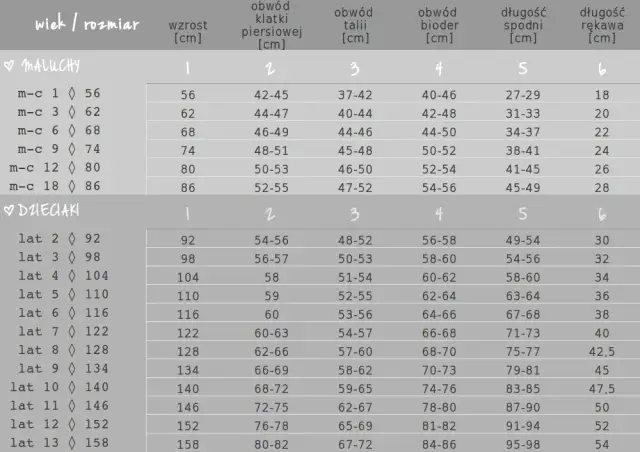 | wiek / rozmiar | wzrost [cm] | obwód klatki piersiowej [cm] | obwód talii [cm] | obwód bioder [cm] | długość spodni [cm] | długość rękawa [cm] |
|---|---|---|---|---|---|---|
| ♡ MALUCHY | 1 | 2 | 3 | 4 | 5 | 6 |
| m-c 1 ◊ 56 | 56 | 42-45 | 37-42 | 40-46 | 27-29 | 18 |
| m-c 3 ◊ 62 | 62 | 44-47 | 40-44 | 42-48 | 31-33 | 20 |
| m-c 6 ◊ 68 | 68 | 46-49 | 44-46 | 44-50 | 34-37 | 22 |
| m-c 9 ◊ 74 | 74 | 48-51 | 45-48 | 50-52 | 38-41 | 24 |
| m-c 12 ◊ 80 | 80 | 50-53 | 46-50 | 52-54 | 41-45 | 26 |
| m-c 18 ◊ 86 | 86 | 52-55 | 47-52 | 54-56 | 45-49 | 28 |
| ♡ DZIECIAKI | 1 | 2 | 3 | 4 | 5 | 6 |
| lat 2 ◊ 92 | 92 | 54-56 | 48-52 | 56-58 | 49-54 | 30 |
| lat 3 ◊ 98 | 98 | 56-57 | 50-53 | 58-60 | 54-56 | 32 |
| lat 4 ◊ 104 | 104 | 58 | 51-54 | 60-62 | 58-60 | 34 |
| lat 5 ◊ 110 | 110 | 59 | 52-55 | 62-64 | 63-64 | 36 |
| lat 6 ◊ 116 | 116 | 60 | 53-56 | 64-66 | 67-68 | 38 |
| lat 7 ◊ 122 | 122 | 60-63 | 54-57 | 66-68 | 71-73 | 40 |
| lat 8 ◊ 128 | 128 | 62-66 | 57-60 | 68-70 | 75-77 | 42,5 |
| lat 9 ◊ 134 | 134 | 66-69 | 58-62 | 70-73 | 79-81 | 45 |
| lat 10 ◊ 140 | 140 | 68-72 | 59-65 | 74-76 | 83-85 | 47,5 |
| lat 11 ◊ 146 | 146 | 72-75 | 62-67 | 78-80 | 87-90 | 50 |
| lat 12 ◊ 152 | 152 | 76-78 | 65-69 | 81-82 | 91-94 | 52 |
| lat 13 ◊ 158 | 158 | 80-82 | 67-72 | 84-86 | 95-98 | 54 |